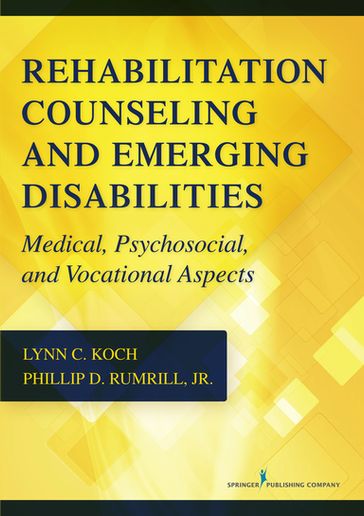 REHABILITATION COUNSELING AND EMERGING DISABILITIES

Medical, Psychosocial, and Vocational Aspects

LYNN C. KOCH
PHILLIP D. RUMRILL, JR.

SPRINGER PUBLISHING COMPANY